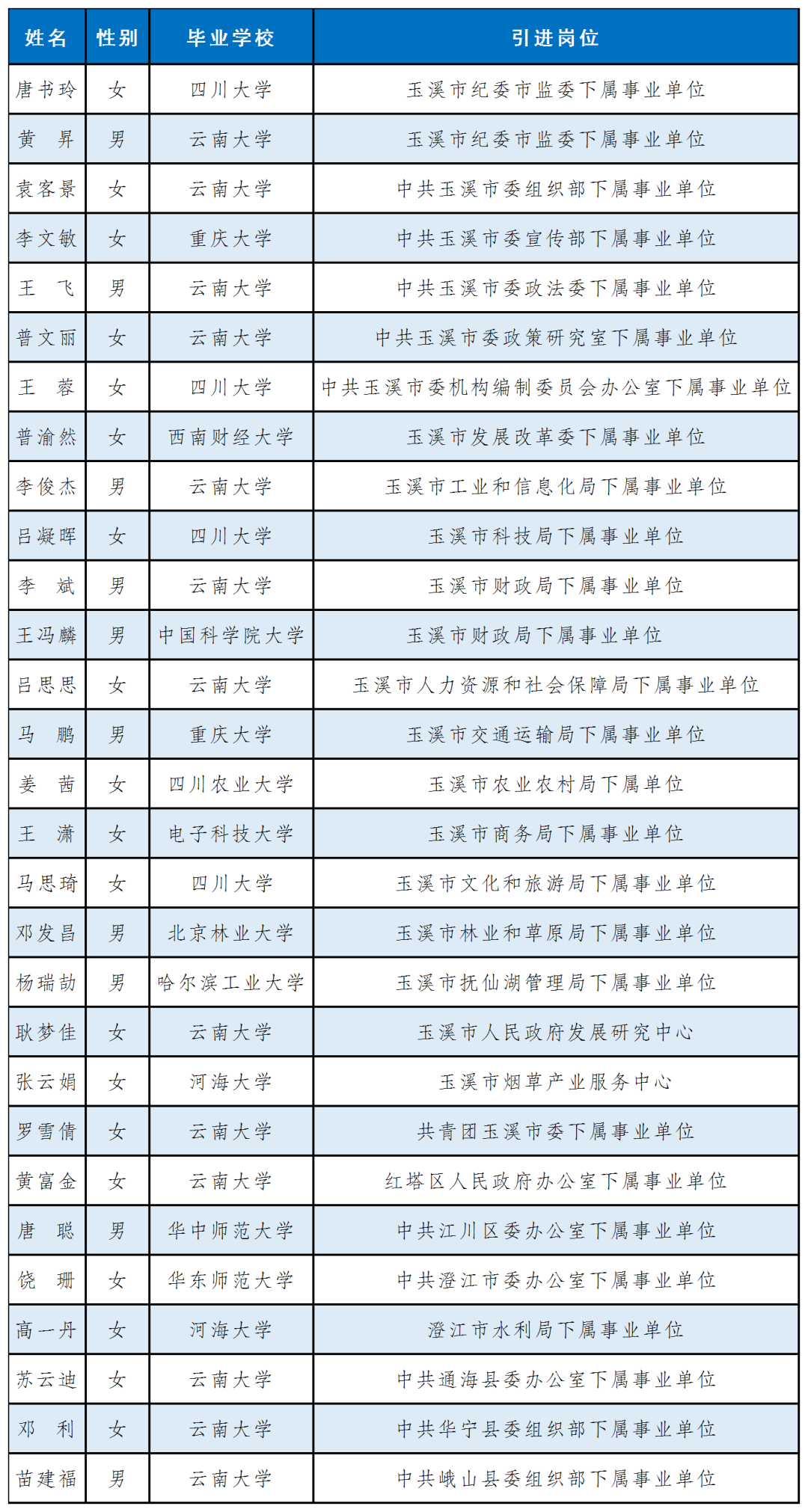 | 姓名 | 性别 | 毕业学校 | 引进岗位 |
|---|---|---|---|
| 唐书玲 | 女 | 四川大学 | 玉溪市纪委市监委下属事业单位 |
| 黄　昇 | 男 | 云南大学 | 玉溪市纪委市监委下属事业单位 |
| 袁客景 | 女 | 云南大学 | 中共玉溪市委组织部下属事业单位 |
| 李文敏 | 女 | 重庆大学 | 中共玉溪市委宣传部下属事业单位 |
| 王　飞 | 男 | 云南大学 | 中共玉溪市委政法委下属事业单位 |
| 普文丽 | 女 | 云南大学 | 中共玉溪市委政策研究室下属事业单位 |
| 王　蓉 | 女 | 四川大学 | 中共玉溪市委机构编制委员会办公室下属事业单位 |
| 普渝然 | 女 | 西南财经大学 | 玉溪市发展改革委下属事业单位 |
| 李俊杰 | 男 | 云南大学 | 玉溪市工业和信息化局下属事业单位 |
| 吕凝晖 | 女 | 四川大学 | 玉溪市科技局下属事业单位 |
| 李　斌 | 男 | 云南大学 | 玉溪市财政局下属事业单位 |
| 王冯麟 | 男 | 中国科学院大学 | 玉溪市财政局下属事业单位 |
| 吕思思 | 女 | 云南大学 | 玉溪市人力资源和社会保障局下属事业单位 |
| 马　鹏 | 男 | 重庆大学 | 玉溪市交通运输局下属事业单位 |
| 姜　茜 | 女 | 四川农业大学 | 玉溪市农业农村局下属单位 |
| 王　潇 | 女 | 电子科技大学 | 玉溪市商务局下属事业单位 |
| 马思琦 | 女 | 四川大学 | 玉溪市文化和旅游局下属事业单位 |
| 邓发昌 | 男 | 北京林业大学 | 玉溪市林业和草原局下属事业单位 |
| 杨瑞劼 | 男 | 哈尔滨工业大学 | 玉溪市抚仙湖管理局下属事业单位 |
| 耿梦佳 | 女 | 云南大学 | 玉溪市人民政府发展研究中心 |
| 张云娟 | 女 | 河海大学 | 玉溪市烟草产业服务中心 |
| 罗雪倩 | 女 | 云南大学 | 共青团玉溪市委下属事业单位 |
| 黄富金 | 女 | 云南大学 | 红塔区人民政府办公室下属事业单位 |
| 唐　聪 | 男 | 华中师范大学 | 中共江川区委办公室下属事业单位 |
| 饶　珊 | 女 | 华东师范大学 | 中共澄江市委办公室下属事业单位 |
| 高一丹 | 女 | 河海大学 | 澄江市水利局下属事业单位 |
| 苏云迪 | 女 | 云南大学 | 中共通海县委办公室下属事业单位 |
| 邓　利 | 女 | 云南大学 | 中共华宁县委组织部下属事业单位 |
| 苗建福 | 男 | 云南大学 | 中共峨山县委组织部下属事业单位 |